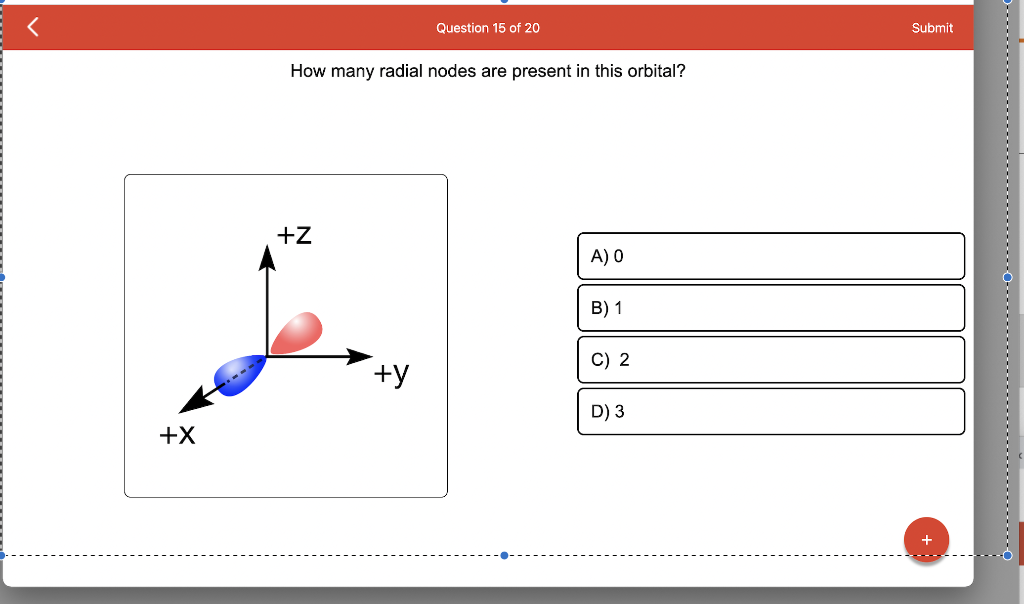 Question 15 of 20

Submit

How many radial nodes are present in this orbital?

+z

+y

+x

A) 0

B) 1

C) 2

D) 3

+